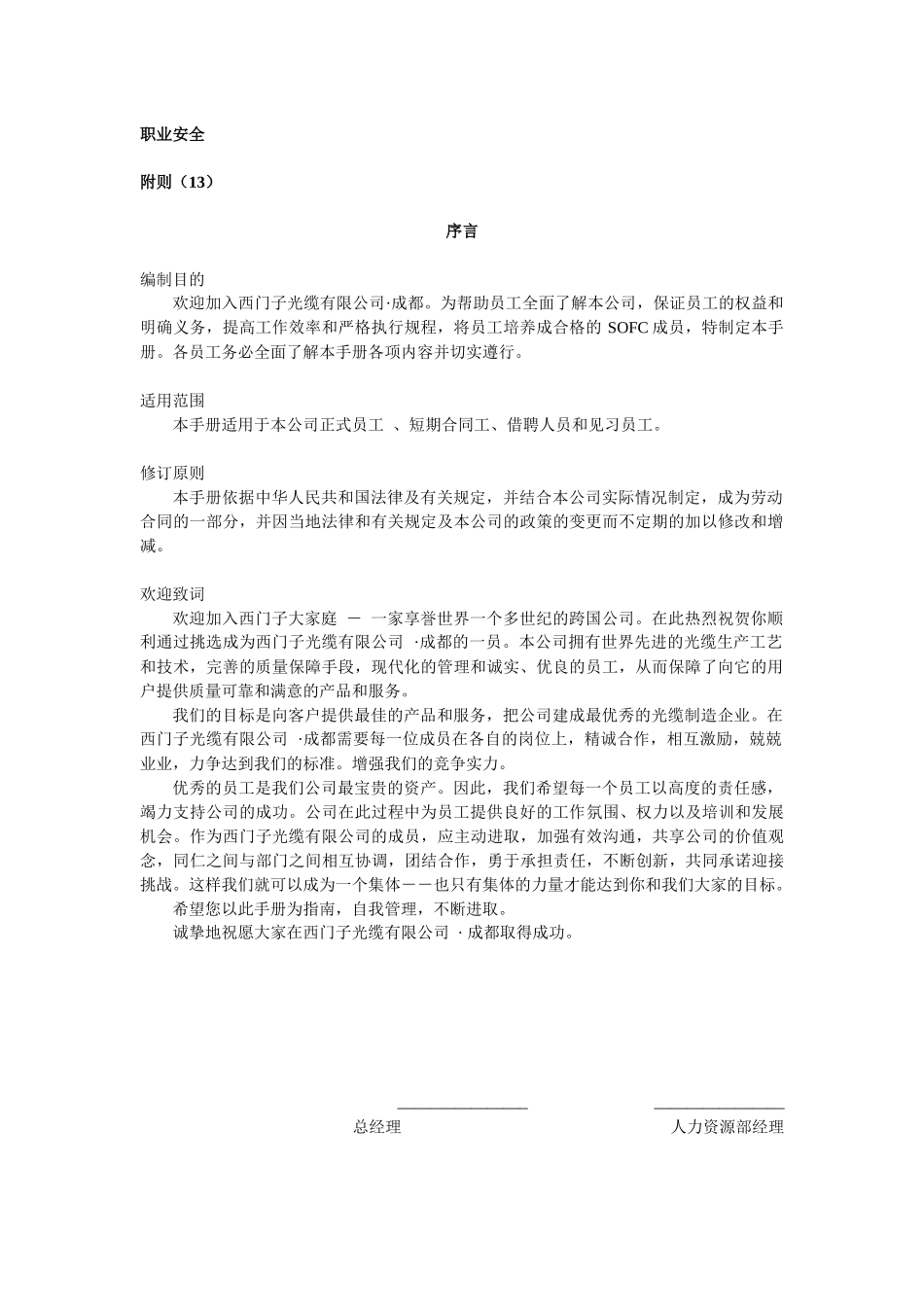 职业安全

附则（13）

序言

编制目的
欢迎加入西门子光缆有限公司·成都。为帮助员工全面了解本公司，保证员工的权益和明确义务，提高工作效率和严格执行规程，将员工培养成合格的 SOFC 成员，特制定本手册。各员工务必全面了解本手册各项内容并切实遵行。

适用范围
本手册适用于本公司正式员工 、短期合同工、借聘人员和见习员工。

修订原则
本手册依据中华人民共和国法律及有关规定，并结合本公司实际情况制定，成为劳动合同的一部分，并因当地法律和有关规定及本公司的政策的变更而不定期的加以修改和增减。

欢迎致词
欢迎加入西门子大家庭 － 一家享誉世界一个多世纪的跨国公司。在此热烈祝贺你顺利通过挑选成为西门子光缆有限公司 ·成都的一员。本公司拥有世界先进的光缆生产工艺和技术，完善的质量保障手段，现代化的管理和诚实、优良的员工，从而保障了向它的用户提供质量可靠和满意的产品和服务。
我们的目标是向客户提供最佳的产品和服务，把公司建成最优秀的光缆制造企业。在西门子光缆有限公司 ·成都需要每一位成员在各自的岗位上，精诚合作，相互激励，兢兢业业，力争达到我们的标准。增强我们的竞争实力。
优秀的员工是我们公司最宝贵的资产。因此，我们希望每一个员工以高度的责任感，竭力支持公司的成功。公司在此过程中为员工提供良好的工作氛围、权力以及培训和发展机会。作为西门子光缆有限公司的成员，应主动进取，加强有效沟通，共享公司的价值观念，同仁之间与部门之间相互协调，团结合作，勇于承担责任，不断创新，共同承诺迎接挑战。这样我们就可以成为一个集体－－也只有集体的力量才能达到你和我们大家的目标。
希望您以此手册为指南，自我管理，不断进取。
诚挚地祝愿大家在西门子光缆有限公司 ·成都取得成功。

总经理 人力资源部经理